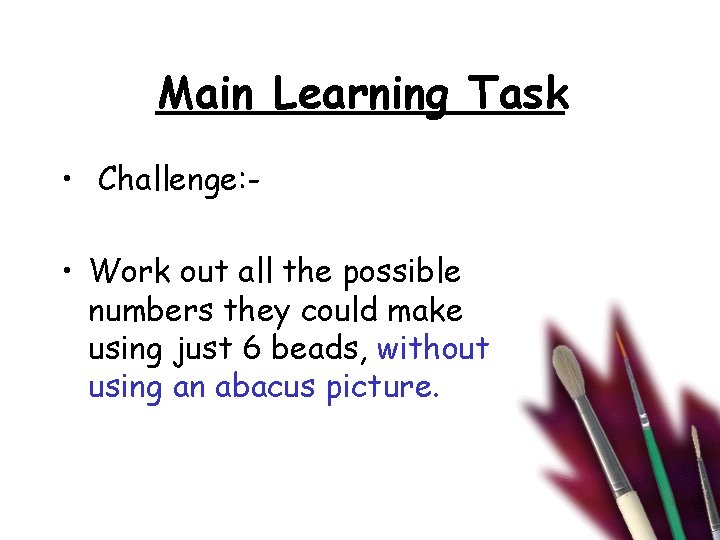 Main Learning Task

• Challenge:-

• Work out all the possible numbers they could make using just 6 beads, without using an abacus picture.